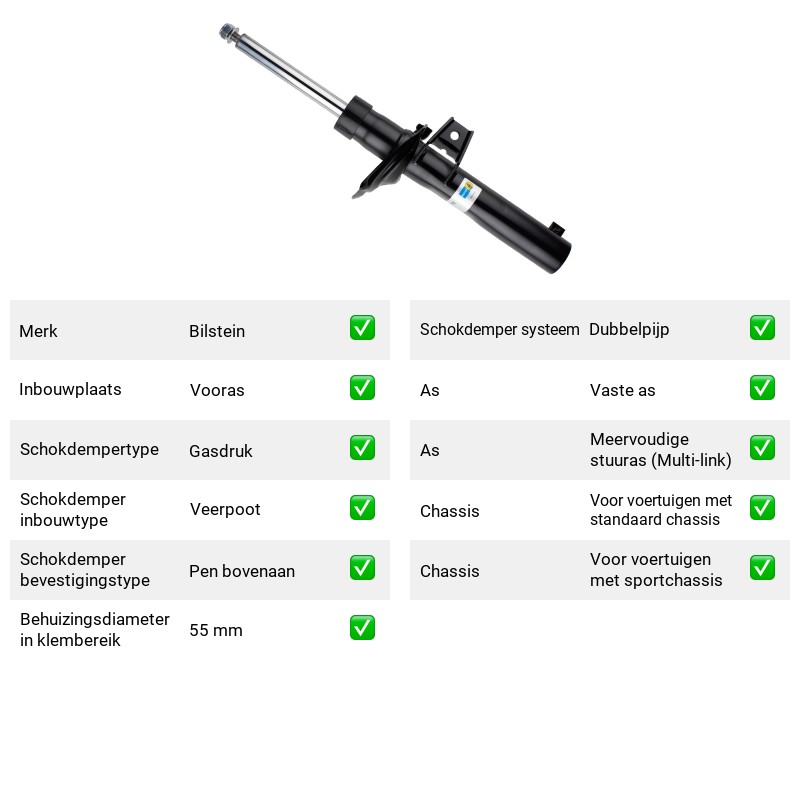 Merk Bilstein ☑
Inbouwplaats Vooras ☑
Schokdempertype Gasdruk ☑
Schokdemper inbouwtype Veerpoot ☑
Schokdemper bevestigingstype Pen bovenaan ☑
Behuizingsdiameter in klembereik 55 mm ☑

Schokdemper systeem Dubbelpijp ☑
As Vaste as ☑
As Meervoudige stuuras (Multi-link) ☑
Chassis Voor voertuigen met standaard chassis ☑
Chassis Voor voertuigen met sportchassis ☑